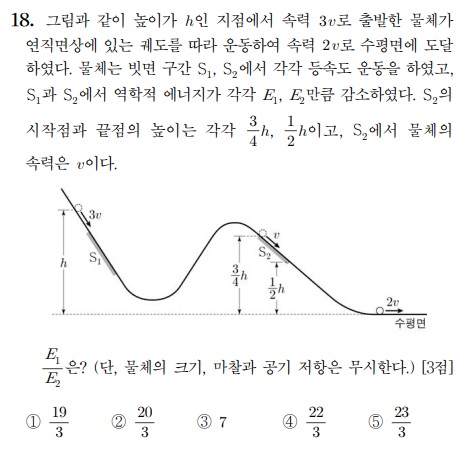 18. 그림과 같이 높이가 $h$인 지점에서 속력 $3v$로 출발한 물체가 연직면상에 있는 궤도를 따라 운동하여 속력 $2v$로 수평면에 도달하였다. 물체는 빗면 구간 $S_1$, $S_2$에서 각각 등속도 운동을 하였고, $S_1$과 $S_2$에서 역학적 에너지가 각각 $E_1$, $E_2$만큼 감소하였다. $S_2$의 시작점과 끝점의 높이는 각각 $\frac{3}{4}h$, $\frac{1}{2}h$이고, $S_2$에서 물체의 속력은 $v$이다.

$3v$
$h$
$S_1$
$v$
$S_2$
$\frac{3}{4}h$
$\frac{1}{2}h$
$2v$
수평면

$\frac{E_1}{E_2}$은? (단, 물체의 크기, 마찰과 공기 저항은 무시한다.) [3점]

① $\frac{19}{3}$ ② $\frac{20}{3}$ ③ 7 ④ $\frac{22}{3}$ ⑤ $\frac{23}{3}$